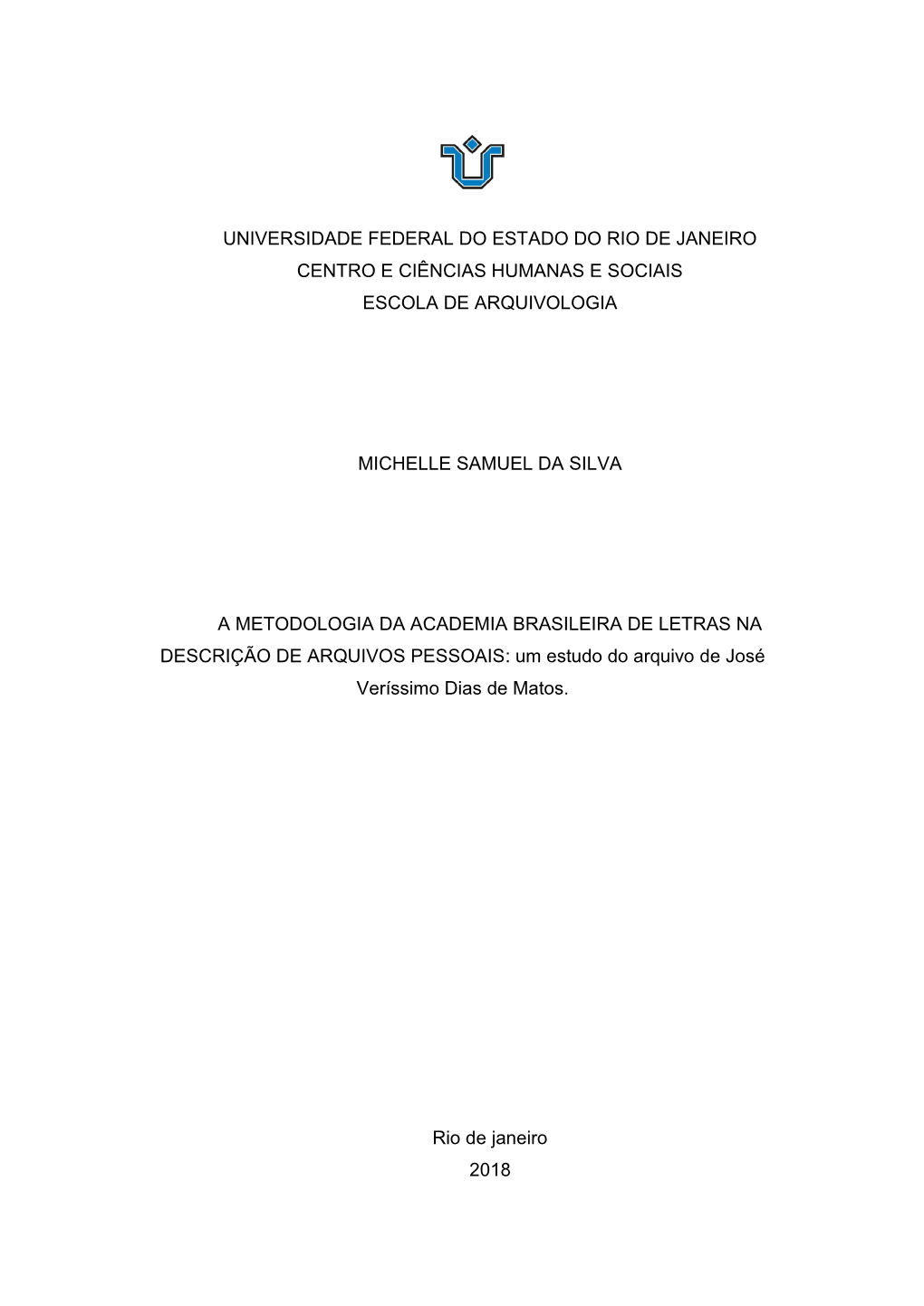 UNIVERSIDADE FEDERAL DO ESTADO DO RIO DE JANEIRO
CENTRO E CIÊNCIAS HUMANAS E SOCIAIS
ESCOLA DE ARQUIVOLOGIA

MICHELLE SAMUEL DA SILVA

A METODOLOGIA DA ACADEMIA BRASILEIRA DE LETRAS NA DESCRIÇÃO DE ARQUIVOS PESSOAIS: um estudo do arquivo de José Veríssimo Dias de Matos.

Rio de janeiro
2018